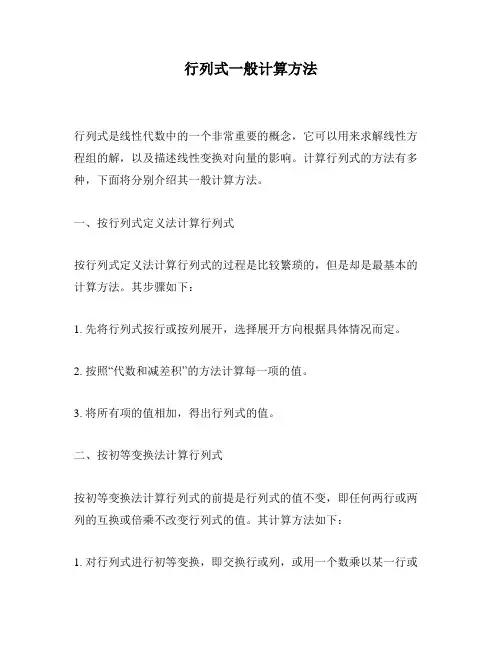 行列式一般计算方法

行列式是线性代数中的一个非常重要的概念，它可以用来求解线性方程组的解，以及描述线性变换对向量的影响。计算行列式的方法有多种，下面将分别介绍其一般计算方法。

一、按行列式定义法计算行列式

按行列式定义法计算行列式的过程是比较繁琐的，但是却是最基本的计算方法。其步骤如下：

1. 先将行列式按行或按列展开，选择展开方向根据具体情况而定。

2. 按照“代数和减差积”的方法计算每一项的值。

3. 将所有项的值相加，得出行列式的值。

二、按初等变换法计算行列式

按初等变换法计算行列式的前提是行列式的值不变，即任何两行或两列的互换或倍乘不改变行列式的值。其计算方法如下：

1. 对行列式进行初等变换，即交换行或列，或用一个数乘以某一行或